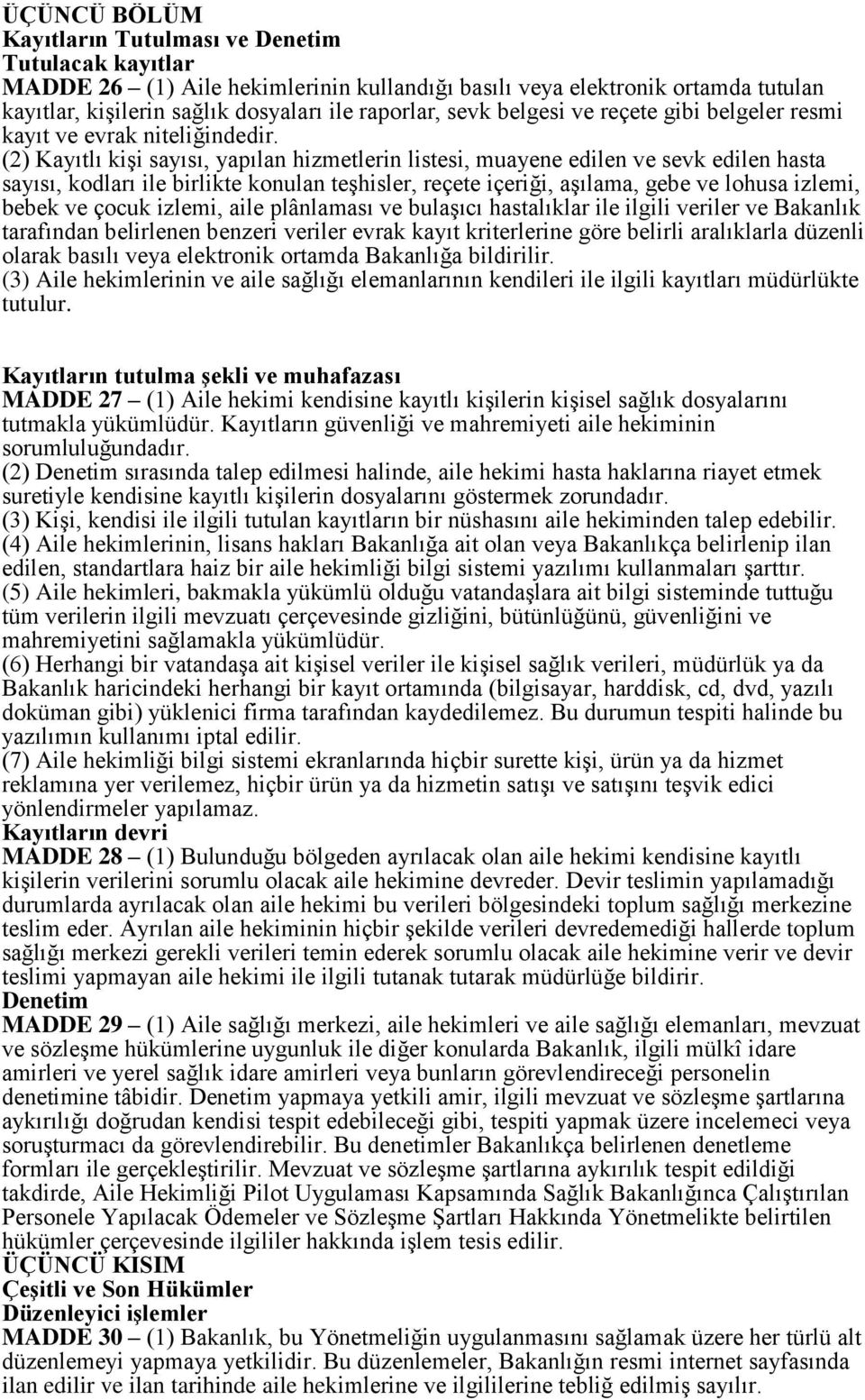 ÜÇÜNCÜ BÖLÜM
Kayıtların Tutulması ve Denetim
Tutulacak kayıtlar
MADDE 26 – (1) Aile hekimlerinin kullandığı basılı veya elektronik ortamda tutulan kayıtlar, kişilerin sağlık dosyaları ile raporlar, sevk belgesi ve reçete gibi belgeler resmi kayıt ve evrak niteliğindedir.
(2) Kayıtlı kişi sayısı, yapılan hizmetlerin listesi, muayene edilen ve sevk edilen hasta sayısı, kodları ile birlikte konulan teşhisler, reçete içeriği, aşılama, gebe ve lohusa izlemi, bebek ve çocuk izlemi, aile plânlaması ve bulaşıcı hastalıklar ile ilgili veriler ve Bakanlık tarafından belirlenen benzeri veriler evrak kayıt kriterlerine göre belirli aralıklarla düzenli olarak basılı veya elektronik ortamda Bakanlığa bildirilir.
(3) Aile hekimlerinin ve aile sağlığı elemanlarının kendileri ile ilgili kayıtları müdürlükte tutulur.

Kayıtların tutulma şekli ve muhafazası
MADDE 27 – (1) Aile hekimi kendisine kayıtlı kişilerin kişisel sağlık dosyalarını tutmakla yükümlüdür. Kayıtların güvenliği ve mahremiyeti aile hekiminin sorumluluğundadır.
(2) Denetim sırasında talep edilmesi halinde, aile hekimi hasta haklarına riayet etmek suretiyle kendisine kayıtlı kişilerin dosyalarını göstermek zorundadır.
(3) Kişi, kendisi ile ilgili tutulan kayıtların bir nüshasını aile hekiminden talep edebilir.
(4) Aile hekimlerinin, lisans hakları Bakanlığa ait olan veya Bakanlıkça belirlenip ilan edilen, standartlara haiz bir aile hekimliği bilgi sistemi yazılımı kullanmaları şarttır.
(5) Aile hekimleri, bakmakla yükümlü olduğu vatandaşlara ait bilgi sisteminde tuttuğu tüm verilerin ilgili mevzuatı çerçevesinde gizliğini, bütünlüğünü, güvenliğini ve mahremiyetini sağlamakla yükümlüdür.
(6) Herhangi bir vatandaşa ait kişisel veriler ile kişisel sağlık verileri, müdürlük ya da Bakanlık haricindeki herhangi bir kayıt ortamında (bilgisayar, harddisk, cd, dvd, yazılı doküman gibi) yüklenici firma tarafından kaydedilemez. Bu durumun tespiti halinde bu yazılımın kullanımı iptal edilir.
(7) Aile hekimliği bilgi sistemi ekranlarında hiçbir surette kişi, ürün ya da hizmet reklamına yer verilemez, hiçbir ürün ya da hizmetin satışı ve satışını teşvik edici yönlendirmeler yapılamaz.
Kayıtların devri
MADDE 28 – (1) Bulunduğu bölgeden ayrılacak olan aile hekimi kendisine kayıtlı kişilerin verilerini sorumlu olacak aile hekimine devreder. Devir teslimin yapılamadığı durumlarda ayrılacak olan aile hekimi bu verileri bölgesindeki toplum sağlığı merkezine teslim eder. Ayrılan aile hekiminin hiçbir şekilde verileri devredemediği hallerde toplum sağlığı merkezi gerekli verileri temin ederek sorumlu olacak aile hekimine verir ve devir teslimi yapmayan aile hekimi ile ilgili tutanak tutarak müdürlüğe bildirir.
Denetim
MADDE 29 – (1) Aile sağlığı merkezi, aile hekimleri ve aile sağlığı elemanları, mevzuat ve sözleşme hükümlerine uygunluk ile diğer konularda Bakanlık, ilgili mülkî idare amirleri ve yerel sağlık idare amirleri veya bunların görevlendireceği personelin denetimine tâbidir. Denetim yapmaya yetkili amir, ilgili mevzuat ve sözleşme şartlarına aykırılığı doğrudan kendisi tespit edebileceği gibi, tespiti yapmak üzere incelemeci veya soruşturmacı da görevlendirebilir. Bu denetimler Bakanlıkça belirlenen denetleme formları ile gerçekleştirilir. Mevzuat ve sözleşme şartlarına aykırılık tespit edildiği takdirde, Aile Hekimliği Pilot Uygulaması Kapsamında Sağlık Bakanlığınca Çalıştırılan Personele Yapılacak Ödemeler ve Sözleşme Şartları Hakkında Yönetmelikte belirtilen hükümler çerçevesinde ilgililer hakkında işlem tesis edilir.
ÜÇÜNCÜ KISIM
Çeşitli ve Son Hükümler
Düzenleyici işlemler
MADDE 30 – (1) Bakanlık, bu Yönetmeliğin uygulanmasını sağlamak üzere her türlü alt düzenlemeyi yapmaya yetkilidir. Bu düzenlemeler, Bakanlığın resmi internet sayfasında ilan edilir ve ilan tarihinde aile hekimlerine ve ilgililerine tebliğ edilmiş sayılır.